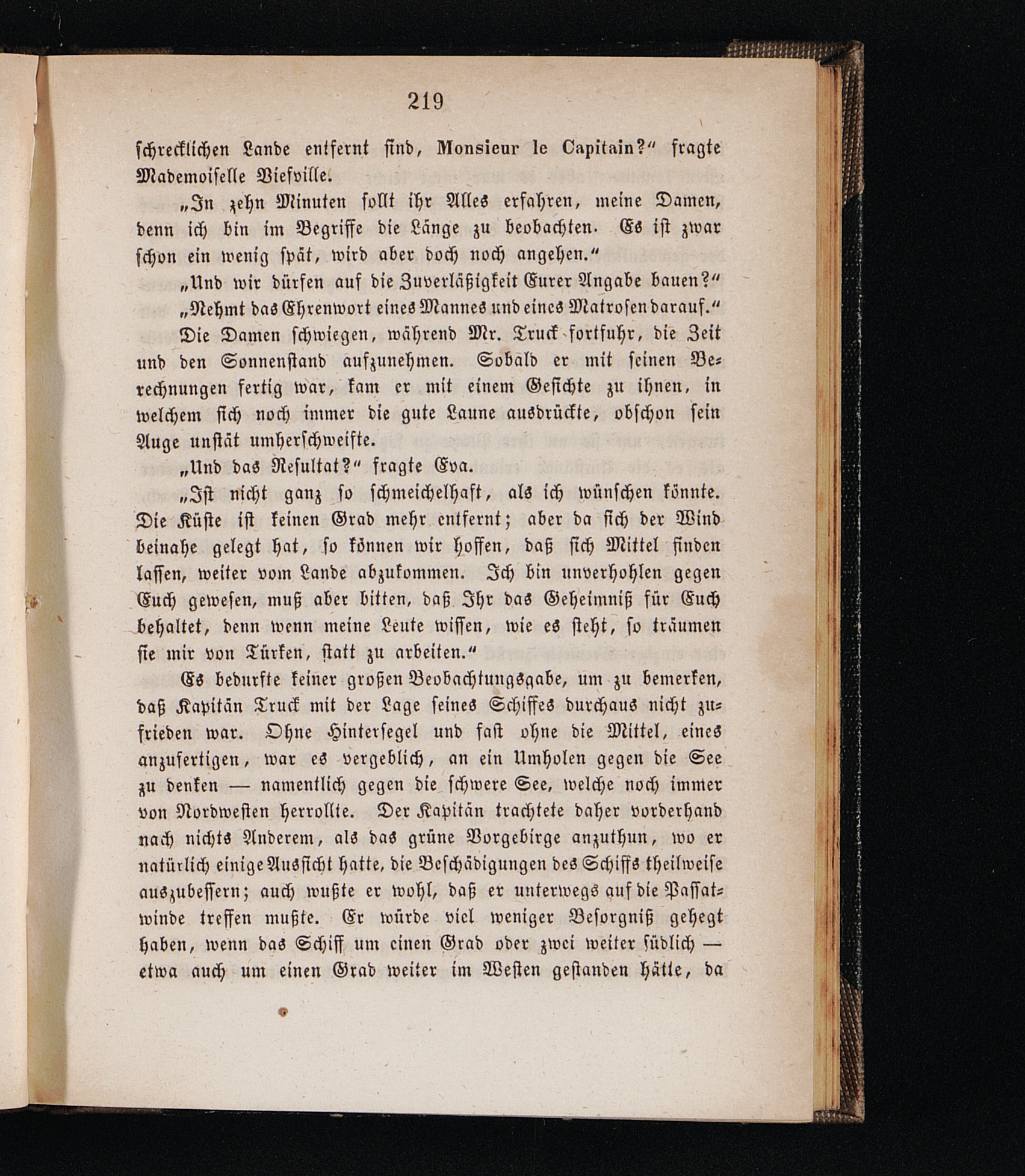 219

schrecklichen Lande entfernt sind, Monsieur le Capitain?“ fragte Mademoiselle Viefville.

„In zehn Minuten sollt ihr Alles erfahren, meine Damen, denn ich bin im Begriffe die Länge zu beobachten. Es ist zwar schon ein wenig spät, wird aber doch noch angehen.“

„Und wir dürfen auf die Zuverläßigkeit Eurer Angabe bauen?“

„Nehmt das Ehrenwort eines Mannes und eines Matrosen darauf.“

Die Damen schwiegen, während Mr. Truck fortfuhr, die Zeit und den Sonnenstand aufzunehmen. Sobald er mit seinen Berechnungen fertig war, kam er mit einem Gesichte zu ihnen, in welchem sich noch immer die gute Laune ausdrückte, obschon sein Auge unstät umherschweifte.

„Und das Resultat?“ fragte Eva.

„Ist nicht ganz so schmeichelhaft, als ich wünschen könnte. Die Küste ist keinen Grad mehr entfernt; aber da sich der Wind beinahe gelegt hat, so können wir hoffen, daß sich Mittel finden lassen, weiter vom Lande abzukommen. Ich bin unverhohlen gegen Euch gewesen, muß aber bitten, daß Ihr das Geheimniß für Euch behaltet, denn wenn meine Leute wissen, wie es steht, so träumen sie mir von Türken, statt zu arbeiten.“

Es bedurfte keiner großen Beobachtungsgabe, um zu bemerken, daß Kapitän Truck mit der Lage seines Schiffes durchaus nicht zufrieden war. Ohne Hintersegel und fast ohne die Mittel, eines anzufertigen, war es vergeblich, an ein Umholen gegen die See zu denken — namentlich gegen die schwere See, welche noch immer von Nordwesten herrollte. Der Kapitän trachtete daher vorderhand nach nichts Anderem, als das grüne Vorgebirge anzuthun, wo er natürlich einige Aussicht hatte, die Beschädigungen des Schiffs theilweise auszubessern; auch wußte er wohl, daß er unterwegs auf die Passatwinde treffen mußte. Er würde viel weniger Besorgniß gehegt haben, wenn das Schiff um einen Grad oder zwei weiter südlich — etwa auch um einen Grad weiter im Westen gestanden hätte, da